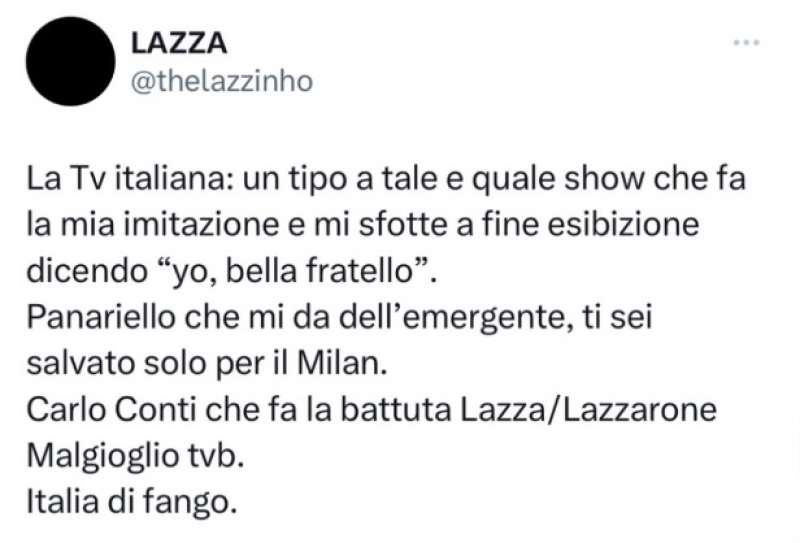 LAZZA
@thelazzinho

...

La Tv italiana: un tipo a tale e quale show che fa la mia imitazione e mi sfotte a fine esibizione dicendo “yo, bella fratello”.
Panariello che mi da dell’emergente, ti sei salvato solo per il Milan.
Carlo Conti che fa la battuta Lazza/Lazzarone
Malgioglio tvb.
Italia di fango.